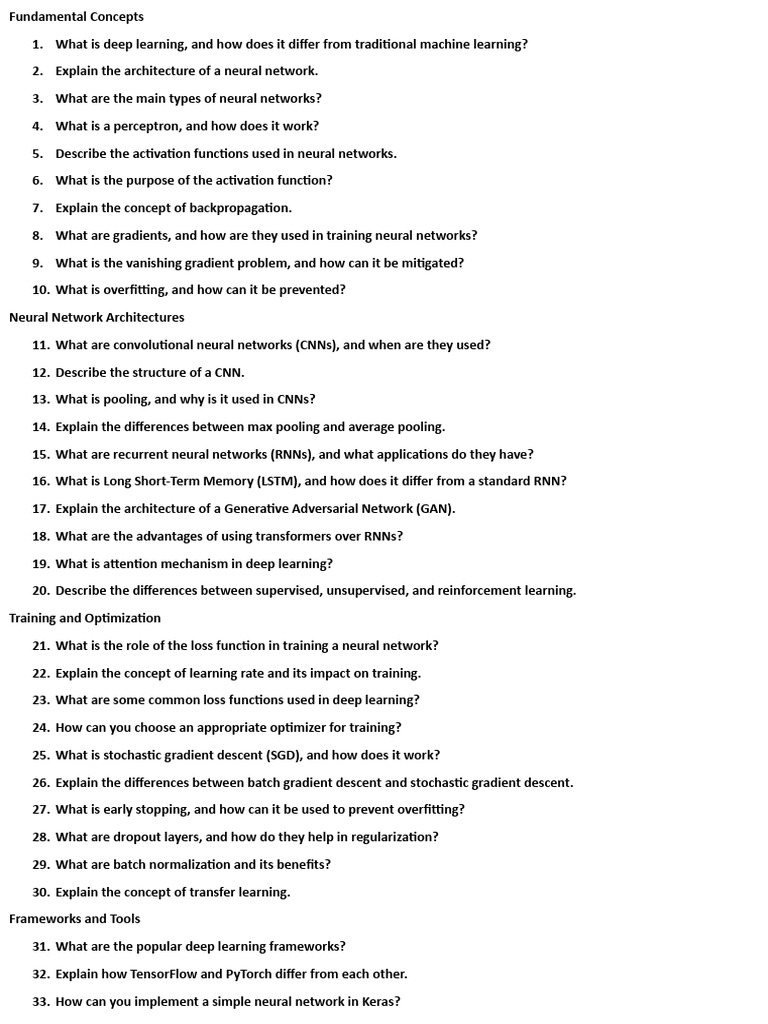 Fundamental Concepts

1. What is deep learning, and how does it differ from traditional machine learning?
2. Explain the architecture of a neural network.
3. What are the main types of neural networks?
4. What is a perceptron, and how does it work?
5. Describe the activation functions used in neural networks.
6. What is the purpose of the activation function?
7. Explain the concept of backpropagation.
8. What are gradients, and how are they used in training neural networks?
9. What is the vanishing gradient problem, and how can it be mitigated?
10. What is overfitting, and how can it be prevented?

Neural Network Architectures

11. What are convolutional neural networks (CNNs), and when are they used?
12. Describe the structure of a CNN.
13. What is pooling, and why is it used in CNNs?
14. Explain the differences between max pooling and average pooling.
15. What are recurrent neural networks (RNNs), and what applications do they have?
16. What is Long Short-Term Memory (LSTM), and how does it differ from a standard RNN?
17. Explain the architecture of a Generative Adversarial Network (GAN).
18. What are the advantages of using transformers over RNNs?
19. What is attention mechanism in deep learning?
20. Describe the differences between supervised, unsupervised, and reinforcement learning.

Training and Optimization

21. What is the role of the loss function in training a neural network?
22. Explain the concept of learning rate and its impact on training.
23. What are some common loss functions used in deep learning?
24. How can you choose an appropriate optimizer for training?
25. What is stochastic gradient descent (SGD), and how does it work?
26. Explain the differences between batch gradient descent and stochastic gradient descent.
27. What is early stopping, and how can it be used to prevent overfitting?
28. What are dropout layers, and how do they help in regularization?
29. What are batch normalization and its benefits?
30. Explain the concept of transfer learning.

Frameworks and Tools

31. What are the popular deep learning frameworks?
32. Explain how TensorFlow and PyTorch differ from each other.
33. How can you implement a simple neural network in Keras?